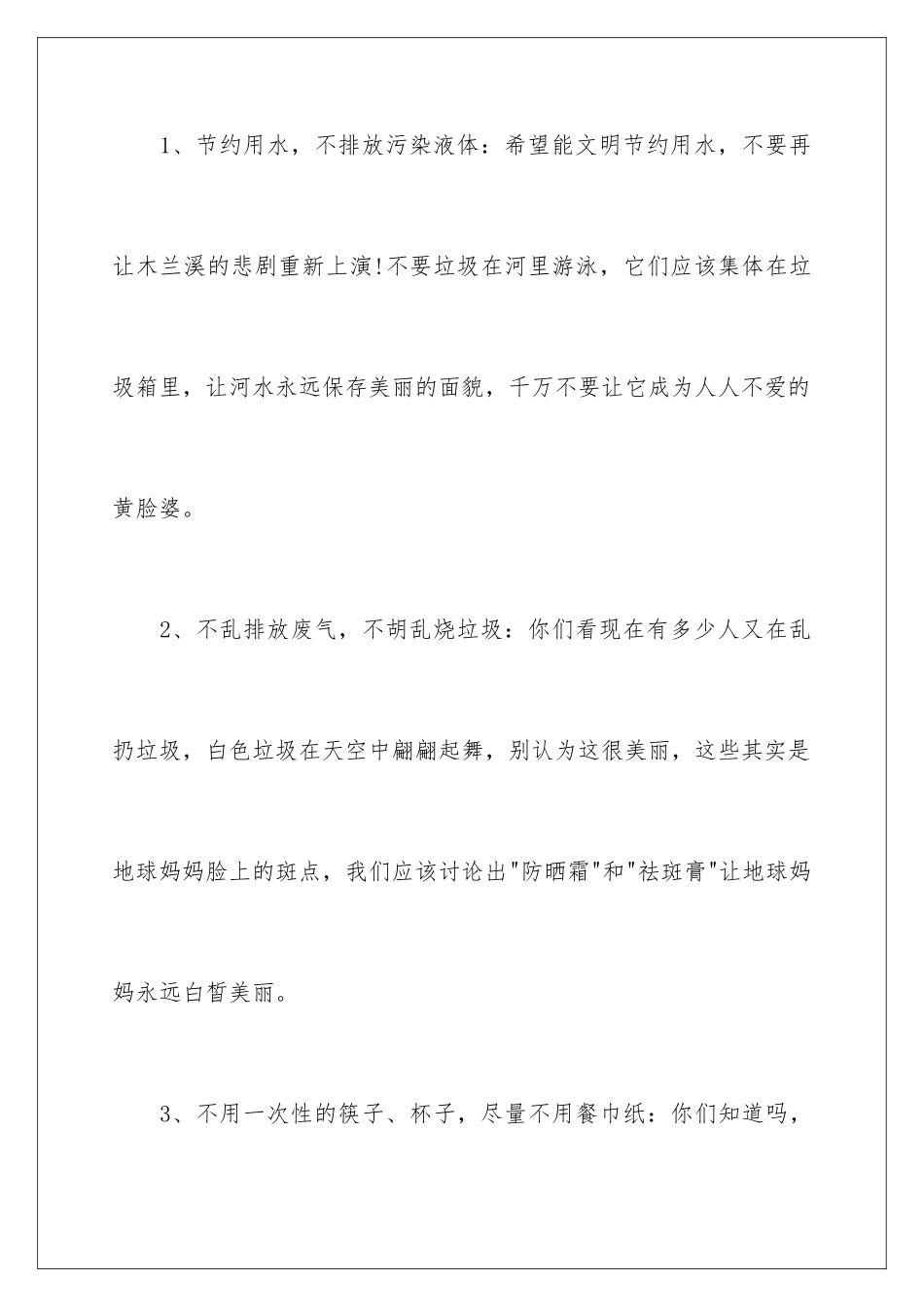 1、节约用水，不排放污染液体：希望能文明节约用水，不要再让木兰溪的悲剧重新上演!不要垃圾在河里游泳，它们应该集体在垃圾箱里，让河水永远保存美丽的面貌，千万不要让它成为人人不爱的黄脸婆。

2、不乱排放废气，不胡乱烧垃圾：你们看现在有多少人又在乱扔垃圾，白色垃圾在天空中翩翩起舞，别认为这很美丽，这些其实是地球妈妈脸上的斑点，我们应该讨论出"防晒霜"和"祛斑膏"让地球妈妈永远白皙美丽。

3、不用一次性的筷子、杯子，尽量不用餐巾纸：你们知道吗，